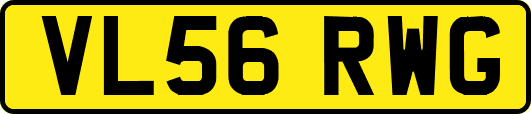 VL56 RWG